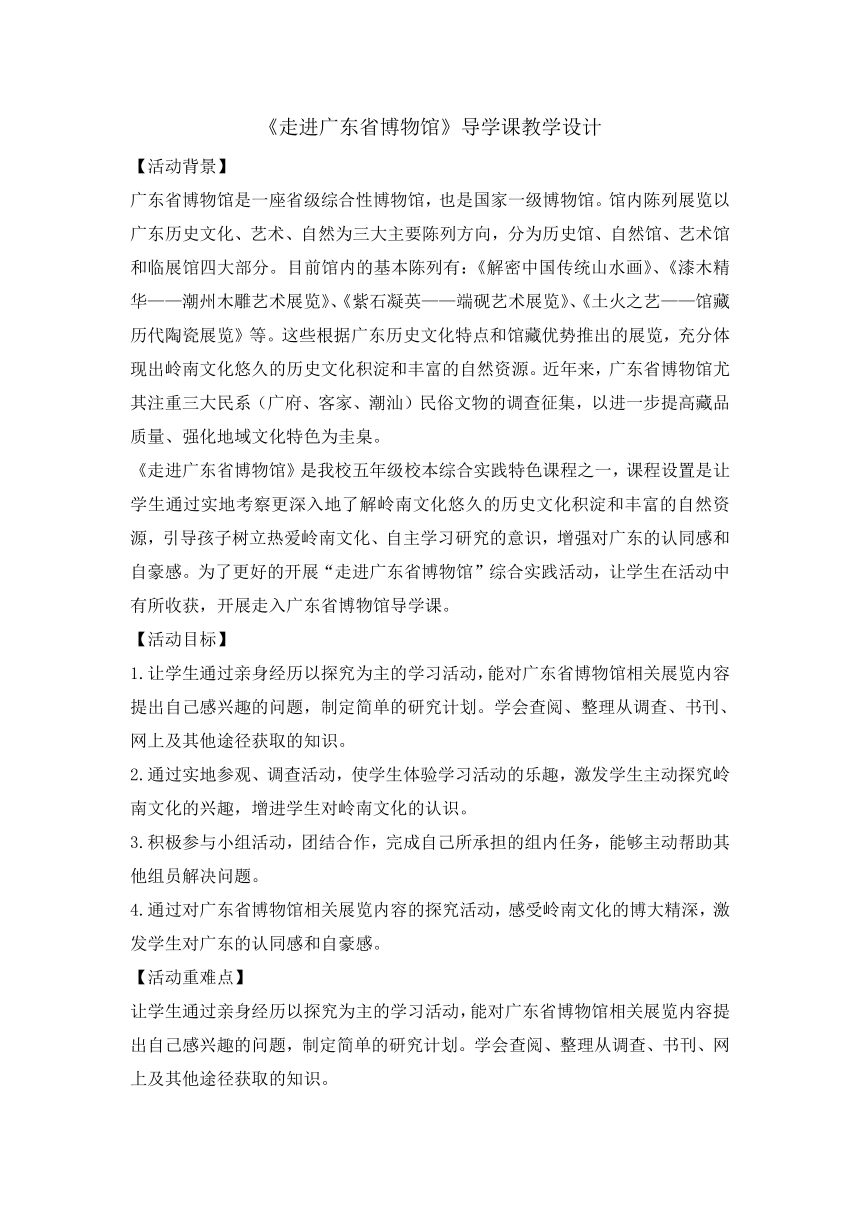 《走进广东省博物馆》导学课教学设计

【活动背景】

广东省博物馆是一座省级综合性博物馆，也是国家一级博物馆。馆内陈列展览以广东历史文化、艺术、自然为三大主要陈列方向，分为历史馆、自然馆、艺术馆和临展馆四大部分。目前馆内的基本陈列有：《解密中国传统山水画》、《漆木精华——潮州木雕艺术展览》、《紫石凝英——端砚艺术展览》、《土火之艺——馆藏历代陶瓷展览》等。这些根据广东历史文化特点和馆藏优势推出的展览，充分体现出岭南文化悠久的历史文化积淀和丰富的自然资源。近年来，广东省博物馆尤其注重三大民系（广府、客家、潮汕）民俗文物的调查征集，以进一步提高藏品质量、强化地域文化特色为圭臬。

《走进广东省博物馆》是我校五年级校本综合实践特色课程之一，课程设置是让学生通过实地考察更深入地了解岭南文化悠久的历史文化积淀和丰富的自然资源，引导孩子树立热爱岭南文化、自主学习研究的意识，增强对广东的认同感和自豪感。为了更好的开展“走进广东省博物馆”综合实践活动，让学生在活动中有所收获，开展走入广东省博物馆导学课。

【活动目标】

1.让学生通过亲身经历以探究为主的学习活动，能对广东省博物馆相关展览内容提出自己感兴趣的问题，制定简单的研究计划。学会查阅、整理从调查、书刊、网上及其他途径获取的知识。

2.通过实地参观、调查活动，使学生体验学习活动的乐趣，激发学生主动探究岭南文化的兴趣，增进学生对岭南文化的认识。

3.积极参与小组活动，团结合作，完成自己所承担的组内任务，能够主动帮助其他组员解决问题。

4.通过对广东省博物馆相关展览内容的探究活动，感受岭南文化的博大精深，激发学生对广东的认同感和自豪感。

【活动重难点】

让学生通过亲身经历以探究为主的学习活动，能对广东省博物馆相关展览内容提出自己感兴趣的问题，制定简单的研究计划。学会查阅、整理从调查、书刊、网上及其他途径获取的知识。